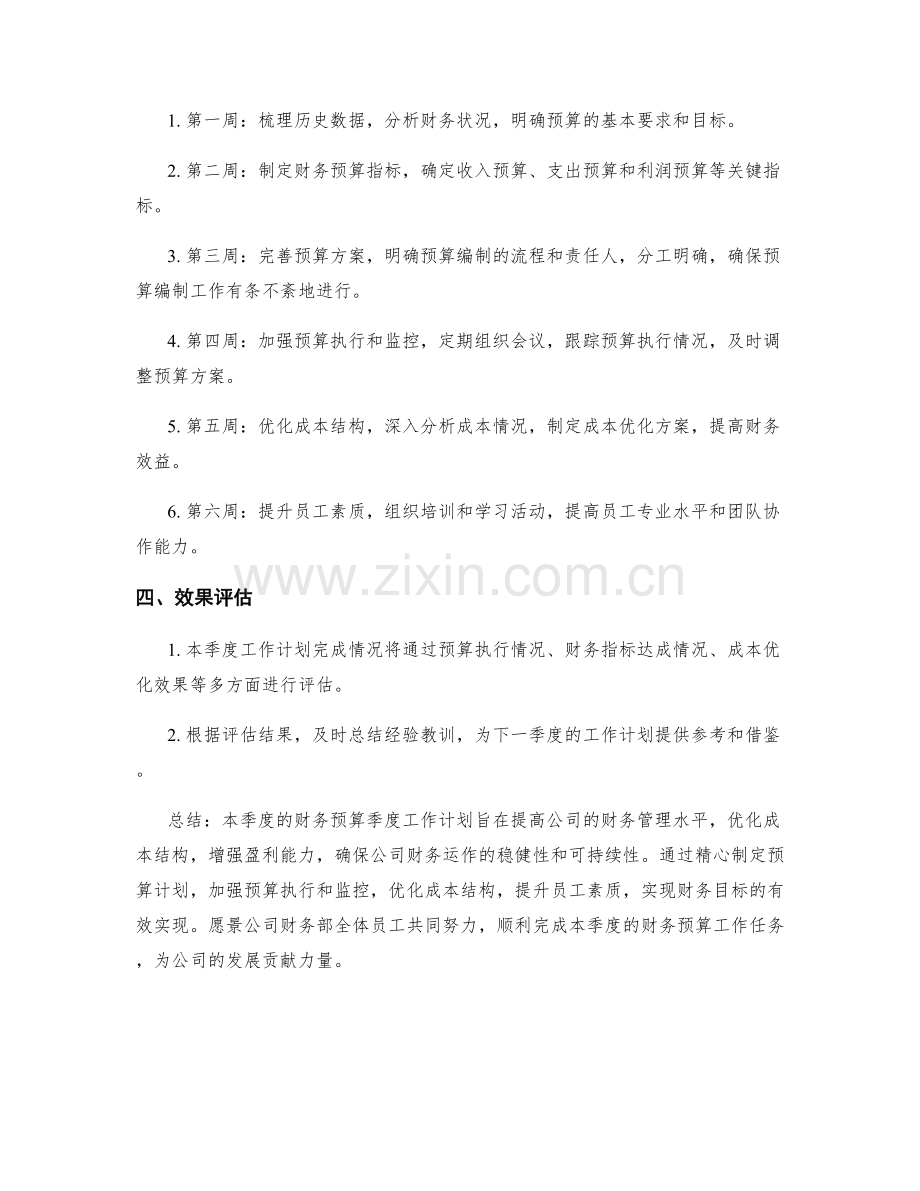 1.第一周：梳理历史数据，分析财务状况，明确预算的基本要求和目标。

2.第二周：制定财务预算指标，确定收入预算、支出预算和利润预算等关键指标。

3.第三周：完善预算方案，明确预算编制的流程和责任人，分工明确，确保预算编制工作有条不紊地进行。

4.第四周：加强预算执行和监控，定期组织会议，跟踪预算执行情况，及时调整预算方案。

5.第五周：优化成本结构，深入分析成本情况，制定成本优化方案，提高财务效益。

6.第六周：提升员工素质，组织培训和学习活动，提高员工专业水平和团队协作能力。

四、效果评估

1.本季度工作计划完成情况将通过预算执行情况、财务指标达成情况、成本优化效果等多方面进行评估。

2.根据评估结果，及时总结经验教训，为下一季度的工作计划提供参考和借鉴。

总结：本季度的财务预算季度工作计划旨在提高公司的财务管理水平，优化成本结构，增强盈利能力，确保公司财务运作的稳健性和可持续性。通过精心制定预算计划，加强预算执行和监控，优化成本结构，提升员工素质，实现财务目标的有效实现。愿景公司财务部全体员工共同努力，顺利完成本季度的财务预算工作任务，为公司的发展贡献力量。

www.zixin.com.cn